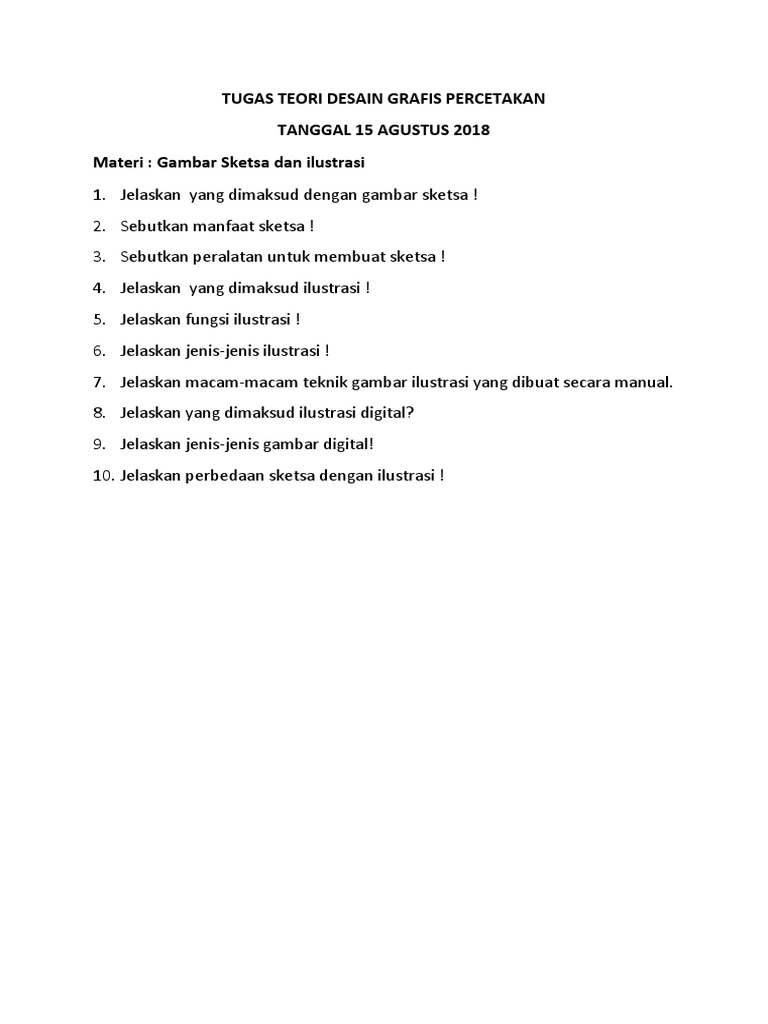 TUGAS TEORI DESAIN GRAFIS PERCETAKAN

TANGGAL 15 AGUSTUS 2018

Materi : Gambar Sketsa dan ilustrasi

1. Jelaskan yang dimaksud dengan gambar sketsa !
2. Sebutkan manfaat sketsa !
3. Sebutkan peralatan untuk membuat sketsa !
4. Jelaskan yang dimaksud ilustrasi !
5. Jelaskan fungsi ilustrasi !
6. Jelaskan jenis-jenis ilustrasi !
7. Jelaskan macam-macam teknik gambar ilustrasi yang dibuat secara manual.
8. Jelaskan yang dimaksud ilustrasi digital?
9. Jelaskan jenis-jenis gambar digital!
10. Jelaskan perbedaan sketsa dengan ilustrasi !